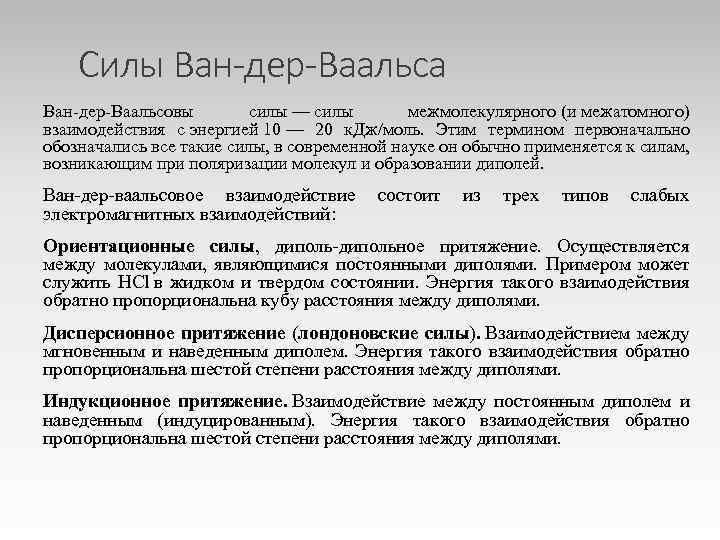 Силы Ван-дер-Ваальса

Ван-дер-Ваальсовы силы — силы межмолекулярного (и межатомного) взаимодействия с энергией 10 — 20 кДж/моль. Этим термином первоначально обозначались все такие силы, в современной науке он обычно применяется к силам, возникающим при поляризации молекул и образовании диполей.

Ван-дер-ваальсовое взаимодействие состоит из трех типов слабых электромагнитных взаимодействий:

Ориентационные силы, диполь-дипольное притяжение. Осуществляется между молекулами, являющимися постоянными диполями. Примером может служить HCl в жидком и твердом состоянии. Энергия такого взаимодействия обратно пропорциональна кубу расстояния между диполями.

Дисперсионное притяжение (лондоновские силы). Взаимодействием между мгновенным и наведенным диполем. Энергия такого взаимодействия обратно пропорциональна шестой степени расстояния между диполями.

Индукционное притяжение. Взаимодействие между постоянным диполем и наведенным (индуцированным). Энергия такого взаимодействия обратно пропорциональна шестой степени расстояния между диполями.